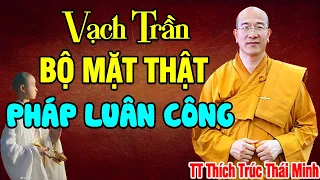 Vạch Trần
BỘ MẶT THẬT
PHÁP LUÂN CÔNG
TT Thích Trúc Thái Minh